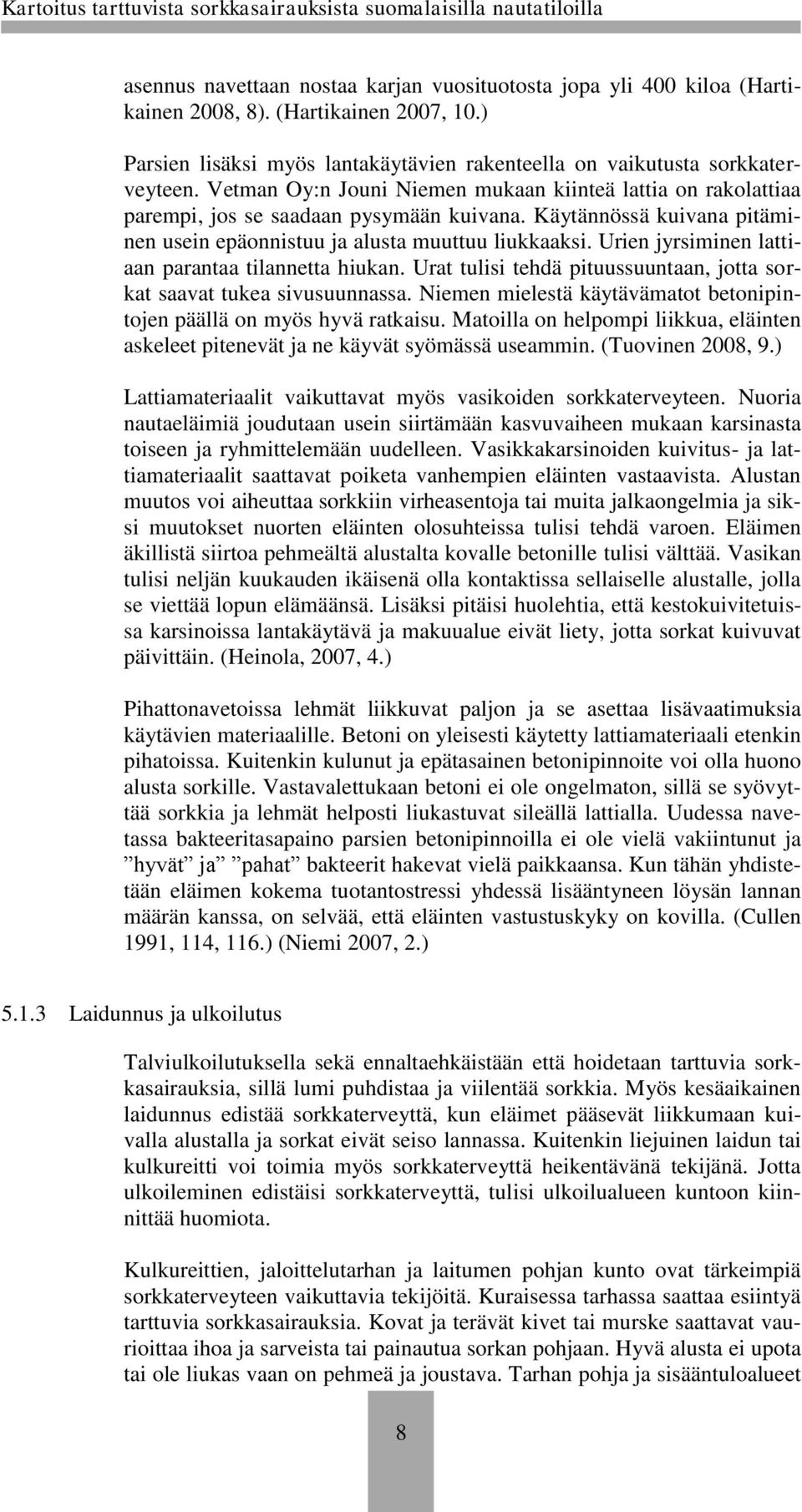 Kartoitus tarttuvista sorkkasairauksista suomalaisilla nautatiloilla

asennus navettaan nostaa karjan vuosituotosta jopa yli 400 kiloa (Hartikainen 2008, 8). (Hartikainen 2007, 10.)

Parsien lisäksi myös lantakäytävien rakenteella on vaikutusta sorkkaterveyteen. Vetman Oy:n Jouni Niemen mukaan kiinteä lattia on rakolattiaa parempi, jos se saadaan pysymään kuivana. Käytännössä kuivana pitäminen usein epäonnistuu ja alusta muuttuu liukkaaksi. Urien jyrsiminen lattiaan parantaa tilannetta hiukan. Urat tulisi tehdä pituussuuntaan, jotta sorkat saavat tukea sivusuunnassa. Niemen mielestä käytävämatot betonipintojen päällä on myös hyvä ratkaisu. Matoilla on helpompi liikkua, eläinten askeleet pitenevät ja ne käyvät syömässä useammin. (Tuovinen 2008, 9.)

Lattiamateriaalit vaikuttavat myös vasikoiden sorkkaterveyteen. Nuoria nautaeläimiä joudutaan usein siirtämään kasvuvaiheen mukaan karsinasta toiseen ja ryhmittelemään uudelleen. Vasikkakarsinoiden kuivitus- ja lattiamateriaalit saattavat poiketa vanhempien eläinten vastaavista. Alustan muutos voi aiheuttaa sorkkiin virheasentoja tai muita jalkaongelmia ja siksi muutokset nuorten eläinten olosuhteissa tulisi tehdä varoen. Eläimen äkillistä siirtoa pehmeältä alustalta kovalle betonille tulisi välttää. Vasikan tulisi neljän kuukauden ikäisenä olla kontaktissa sellaiselle alustalle, jolla se viettää lopun elämäänsä. Lisäksi pitäisi huolehtia, että kestokuivitetuissa karsinoissa lantakäytävä ja makuualue eivät liety, jotta sorkat kuivuvat päivittäin. (Heinola, 2007, 4.)

Pihattonavetoissa lehmät liikkuvat paljon ja se asettaa lisävaatimuksia käytävien materiaalille. Betoni on yleisesti käytetty lattiamateriaali etenkin pihatoissa. Kuitenkin kulunut ja epätasainen betonipinnoite voi olla huono alusta sorkille. Vastavalettukaan betoni ei ole ongelmaton, sillä se syövyttää sorkkia ja lehmät helposti liukastuvat sileällä lattialla. Uudessa navetassa bakteeritasapaino parsien betonipinnoilla ei ole vielä vakiintunut ja ”hyvät” ja ”pahat” bakteerit hakevat vielä paikkaansa. Kun tähän yhdistetään eläimen kokema tuotantostressi yhdessä lisääntyneen löysän lannan määrän kanssa, on selvää, että eläinten vastustuskyky on kovilla. (Cullen 1991, 114, 116.) (Niemi 2007, 2.)

5.1.3 Laidunnus ja ulkoilutus

Talviulkoilutuksella sekä ennaltaehkäistään että hoidetaan tarttuvia sorkkasairauksia, sillä lumi puhdistaa ja viilentää sorkkia. Myös kesäaikainen laidunnus edistää sorkkaterveyttä, kun eläimet pääsevät liikkumaan kuivalla alustalla ja sorkat eivät seiso lannassa. Kuitenkin liejuinen laidun tai kulkureitti voi toimia myös sorkkaterveyttä heikentävänä tekijänä. Jotta ulkoileminen edistäisi sorkkaterveyttä, tulisi ulkoilualueen kuntoon kiinnittää huomiota.

Kulkureittien, jaloittelutarhan ja laitumen pohjan kunto ovat tärkeimpiä sorkkaterveyteen vaikuttavia tekijöitä. Kuraisessa tarhassa saattaa esiintyä tarttuvia sorkkasairauksia. Kovat ja terävät kivet tai murske saattavat vaurioittaa ihoa ja sarveista tai painautua sorkan pohjaan. Hyvä alusta ei upota tai ole liukas vaan on pehmeä ja joustava. Tarhan pohja ja sisääntuloalueet

8